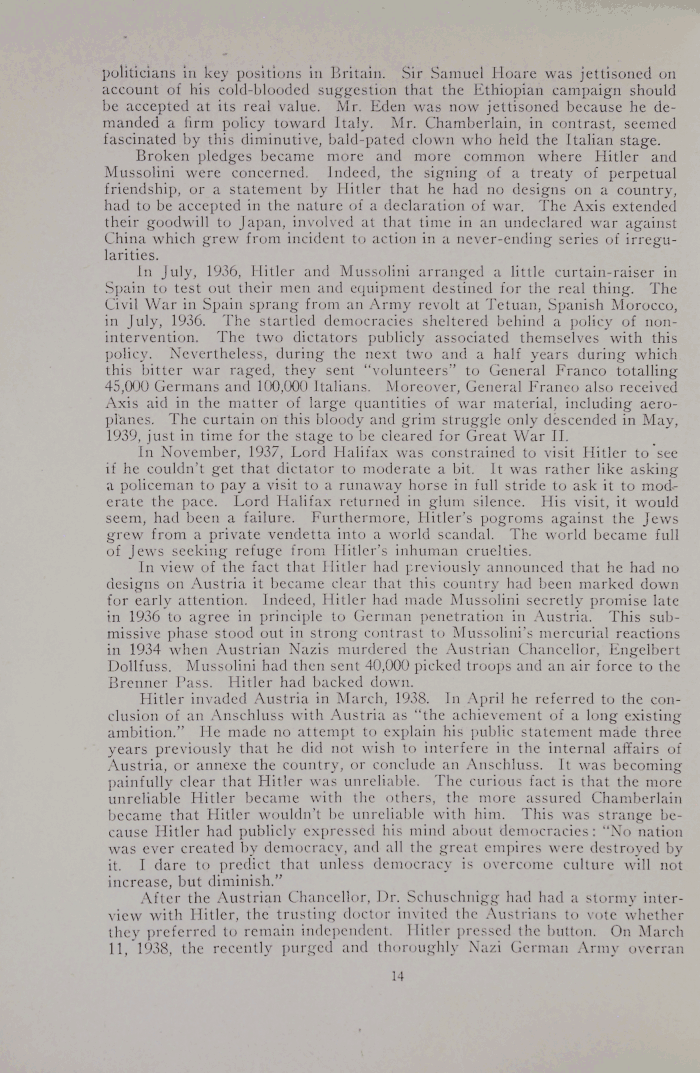 politicians in key positions in Britain. Sir Samuel Hoare was jettisoned on account of his cold-blooded suggestion that the Ethiopian campaign should be accepted at its real value. Mr. Eden was now jettisoned because he demanded a firm policy toward Italy. Mr. Chamberlain, in contrast, seemed fascinated by this diminutive, bald-pated clown who held the Italian stage.

Broken pledges became more and more common where Hitler and Mussolini were concerned. Indeed, the signing of a treaty of perpetual friendship, or a statement by Hitler that he had no designs on a country, had to be accepted in the nature of a declaration of war. The Axis extended their goodwill to Japan, involved at that time in an undeclared war against China which grew from incident to action in a never-ending series of irregularities.

In July, 1936, Hitler and Mussolini arranged a little curtain-raiser in Spain to test out their men and equipment destined for the real thing. The Civil War in Spain sprang from an Army revolt at Tetuan, Spanish Morocco, in July, 1936. The startled democracies sheltered behind a policy of non-intervention. The two dictators publicly associated themselves with this policy. Nevertheless, during the next two and a half years during which this bitter war raged, they sent "volunteers" to General Franco totalling 45,000 Germans and 100,000 Italians. Moreover, General Franco also received Axis aid in the matter of large quantities of war material, including aeroplanes. The curtain on this bloody and grim struggle only descended in May, 1939, just in time for the stage to be cleared for Great War II.

In November, 1937, Lord Halifax was constrained to visit Hitler to see if he couldn't get that dictator to moderate a bit. It was rather like asking a policeman to pay a visit to a runaway horse in full stride to ask it to moderate the pace. Lord Halifax returned in glum silence. His visit, it would seem, had been a failure. Furthermore, Hitler's pogroms against the Jews grew from a private vendetta into a world scandal. The world became full of Jews seeking refuge from Hitler's inhuman cruelties.

In view of the fact that Hitler had previously announced that he had no designs on Austria it became clear that this country had been marked down for early attention. Indeed, Hitler had made Mussolini secretly promise late in 1936 to agree in principle to German penetration in Austria. This submissive phase stood out in strong contrast to Mussolini's mercurial reactions in 1934 when Austrian Nazis murdered the Austrian Chancellor, Engelbert Dollfuss. Mussolini had then sent 40,000 picked troops and an air force to the Brenner Pass. Hitler had backed down.

Hitler invaded Austria in March, 1938. In April he referred to the conclusion of an Anschluss with Austria as "the achievement of a long existing ambition." He made no attempt to explain his public statement made three years previously that he did not wish to interfere in the internal affairs of Austria, or annexe the country, or conclude an Anschluss. It was becoming painfully clear that Hitler was unreliable. The curious fact is that the more unreliable Hitler became with the others, the more assured Chamberlain became that Hitler wouldn't be unreliable with him. This was strange because Hitler had publicly expressed his mind about democracies: "No nation was ever created by democracy, and all the great empires were destroyed by it. I dare to predict that unless democracy is overcome culture will not increase, but diminish."

After the Austrian Chancellor, Dr. Schuschnigg had had a stormy interview with Hitler, the trusting doctor invited the Austrians to vote whether they preferred to remain independent. Hitler pressed the button. On March 11, 1938, the recently purged and thoroughly Nazi German Army overran

14